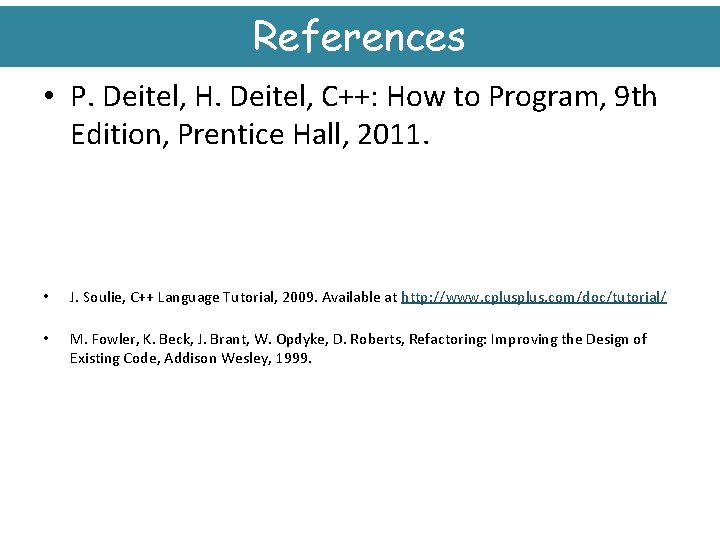 References

• P. Deitel, H. Deitel, C++: How to Program, 9th Edition, Prentice Hall, 2011.

• J. Soulie, C++ Language Tutorial, 2009. Available at http://www.cplusplus.com/doc/tutorial/

• M. Fowler, K. Beck, J. Brant, W. Opdyke, D. Roberts, Refactoring: Improving the Design of Existing Code, Addison Wesley, 1999.